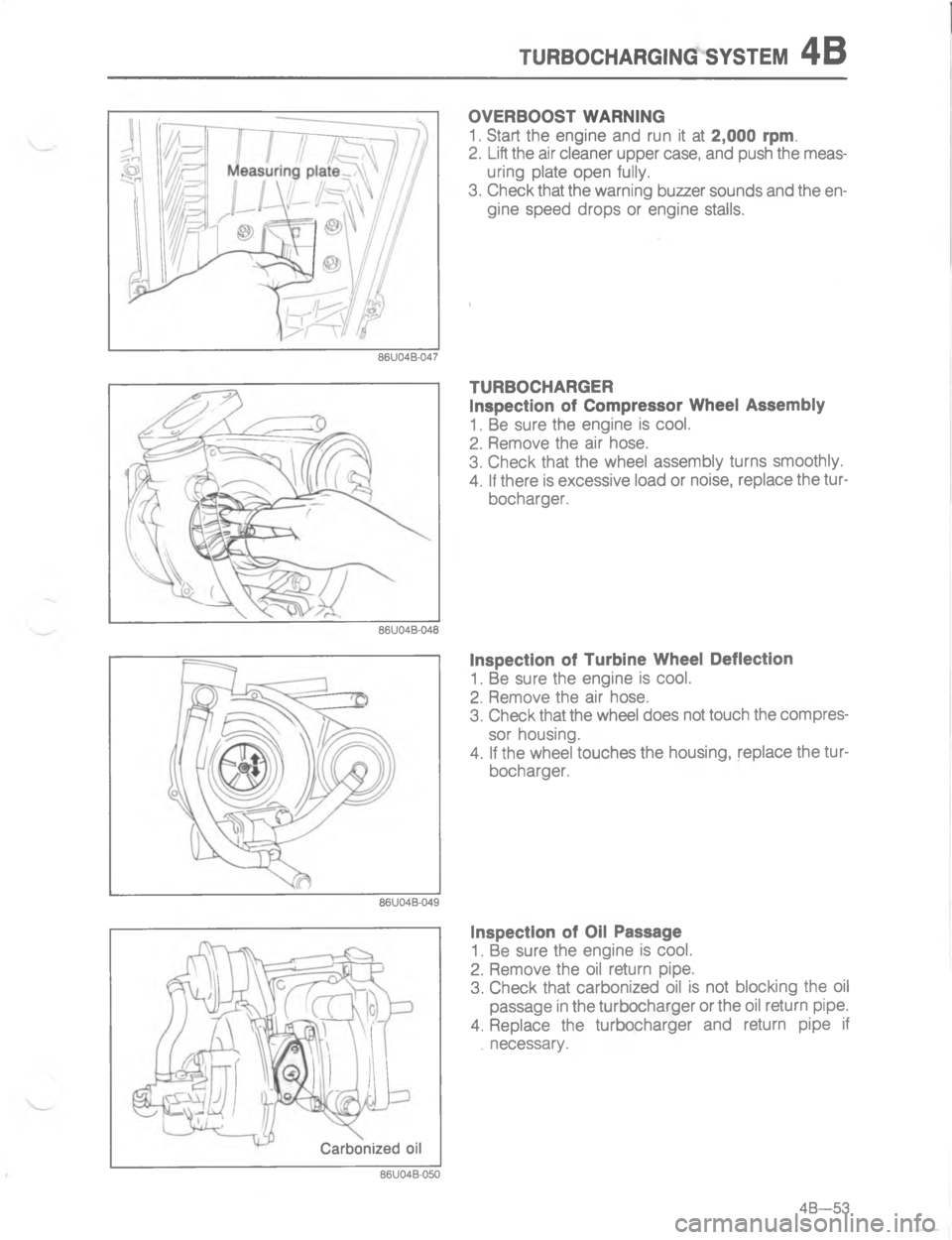 TURBOCHARGING SYSTEM 4B

Measuring plate

86U04B-047

OVERBOOST WARNING
1. Start the engine and run it at 2,000 rpm.
2. Lift the air cleaner upper case, and push the measuring plate open fully.
3. Check that the warning buzzer sounds and the engine speed drops or engine stalls.

86U04B-048

TURBOCHARGER
Inspection of Compressor Wheel Assembly
1. Be sure the engine is cool.
2. Remove the air hose.
3. Check that the wheel assembly turns smoothly.
4. If there is excessive load or noise, replace the turbocharger.

86U04B-049

Inspection of Turbine Wheel Deflection
1. Be sure the engine is cool.
2. Remove the air hose.
3. Check that the wheel does not touch the compressor housing.
4. If the wheel touches the housing, replace the turbocharger.

Carbonized oil

86U04B-050

Inspection of Oil Passage
1. Be sure the engine is cool.
2. Remove the oil return pipe.
3. Check that carbonized oil is not blocking the oil passage in the turbocharger or the oil return pipe.
4. Replace the turbocharger and return pipe if necessary.

4B—53

carmanualsonline.info